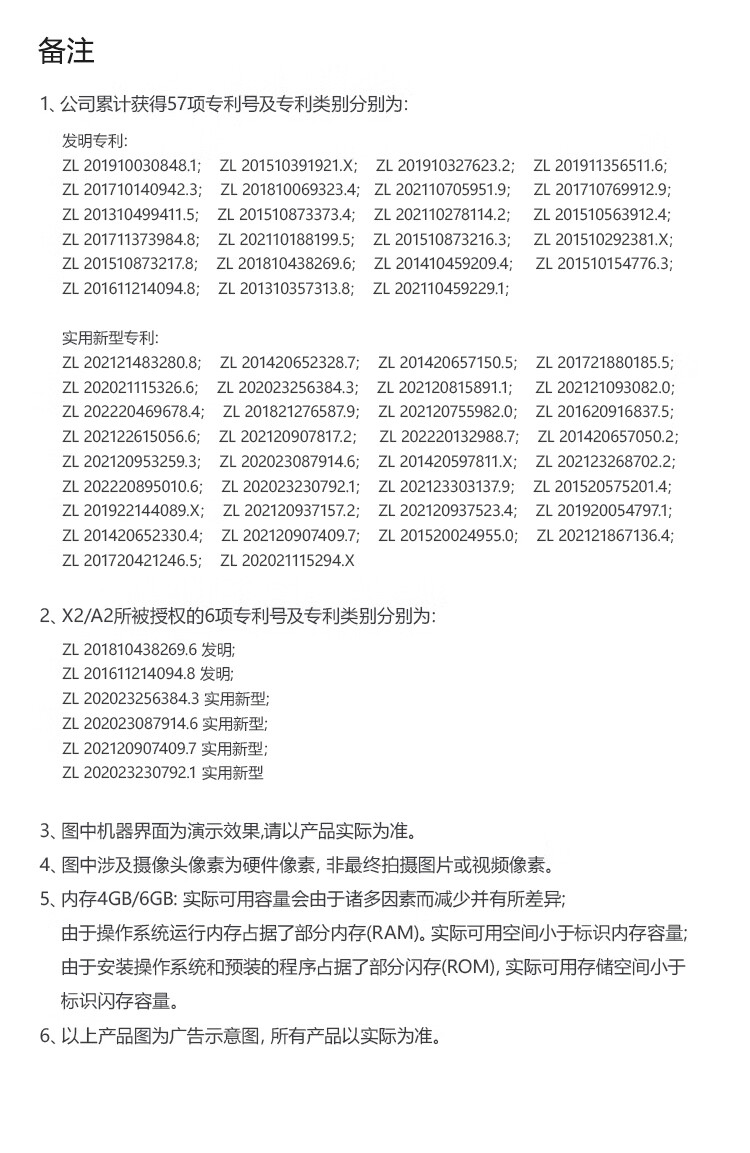 备注

1、公司累计获得57项专利号及专利类别分别为:

发明专利:
ZL 201910030848.1; ZL 201510391921.X; ZL 201910327623.2; ZL 201911356511.6;
ZL 201710140942.3; ZL 201810069323.4; ZL 202110705951.9; ZL 201710769912.9;
ZL 201310499411.5; ZL 201510873373.4; ZL 202110278114.2; ZL 201510563912.4;
ZL 201711373984.8; ZL 202110188199.5; ZL 201510873216.3; ZL 201510292381.X;
ZL 201510873217.8; ZL 201810438269.6; ZL 201410459209.4; ZL 201510154776.3;
ZL 201611214094.8; ZL 201310357313.8; ZL 202110459229.1;

实用新型专利:
ZL 202121483280.8; ZL 201420652328.7; ZL 201420657150.5; ZL 201721880185.5;
ZL 202021115326.6; ZL 202023256384.3; ZL 202120815891.1; ZL 202121093082.0;
ZL 202220469678.4; ZL 201821276587.9; ZL 202120755982.0; ZL 201620916837.5;
ZL 202122615056.6; ZL 202120907817.2; ZL 202220132988.7; ZL 201420657050.2;
ZL 202120953259.3; ZL 202023087914.6; ZL 201420597811.X; ZL 202123268702.2;
ZL 202220895010.6; ZL 202023230792.1; ZL 202123303137.9; ZL 201520575201.4;
ZL 201922144089.X; ZL 202120937157.2; ZL 202120937523.4; ZL 201920054797.1;
ZL 201420652330.4; ZL 202120907409.7; ZL 201520024955.0; ZL 202121867136.4;
ZL 201720421246.5; ZL 202021115294.X

2、X2/A2所被授权的6项专利号及专利类别分别为:

ZL 201810438269.6 发明;
ZL 201611214094.8 发明;
ZL 202023256384.3 实用新型;
ZL 202023087914.6 实用新型;
ZL 202120907409.7 实用新型;
ZL 202023230792.1 实用新型

3、图中机器界面为演示效果,请以产品实际为准。
4、图中涉及摄像头像素为硬件像素, 非最终拍摄图片或视频像素。
5、内存4GB/6GB: 实际可用容量会由于诸多因素而减少并有所差异;
由于操作系统运行内存占据了部分内存(RAM)。实际可用空间小于标识内存容量;
由于安装操作系统和预装的程序占据了部分闪存(ROM), 实际可用存储空间小于标识闪存容量。
6、以上产品图为广告示意图, 所有产品以实际为准。